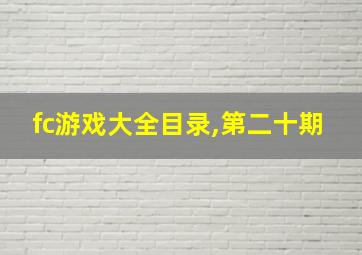 fc游戏大全目录,第二十期